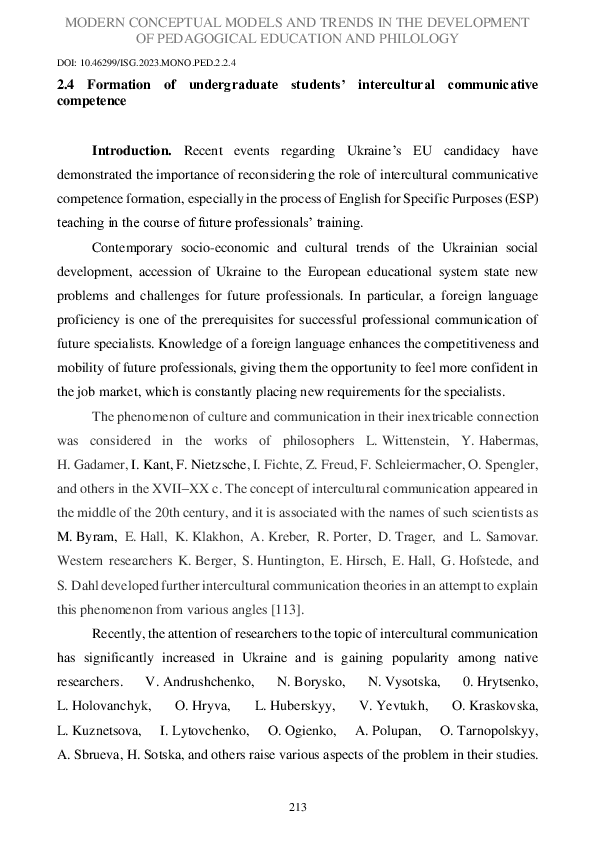 MODERN CONCEPTUAL MODELS AND TRENDS IN THE DEVELOPMENT OF PEDAGOGICAL EDUCATION AND PHILOLOGY

DOI: 10.46299/ISG.2023.MONO.PED.2.2.4

2.4 Formation of undergraduate students' intercultural communicative competence

Introduction. Recent events regarding Ukraine's EU candidacy have demonstrated the importance of reconsidering the role of intercultural communicative competence formation, especially in the process of English for Specific Purposes (ESP) teaching in the course of future professionals' training.

Contemporary socio-economic and cultural trends of the Ukrainian social development, accession of Ukraine to the European educational system state new problems and challenges for future professionals. In particular, a foreign language proficiency is one of the prerequisites for successful professional communication of future specialists. Knowledge of a foreign language enhances the competitiveness and mobility of future professionals, giving them the opportunity to feel more confident in the job market, which is constantly placing new requirements for the specialists.

The phenomenon of culture and communication in their inextricable connection was considered in the works of philosophers L. Wittenstein, Y. Habermas, H. Gadamer, I. Kant, F. Nietzsche, I. Fichte, Z. Freud, F. Schleiermacher, O. Spengler, and others in the XVII–XX c. The concept of intercultural communication appeared in the middle of the 20th century, and it is associated with the names of such scientists as M. Byram, E. Hall, K. Klakhon, A. Kreber, R. Porter, D. Trager, and L. Samovar. Western researchers K. Berger, S. Huntington, E. Hirsch, E. Hall, G. Hofstede, and S. Dahl developed further intercultural communication theories in an attempt to explain this phenomenon from various angles [113].

Recently, the attention of researchers to the topic of intercultural communication has significantly increased in Ukraine and is gaining popularity among native researchers. V. Andrushchenko, N. Borysko, N. Vysotska, 0. Hrytsenko, L. Holovanchyk, O. Hryva, L. Huberskyy, V. Yevtukh, O. Kraskovska, L. Kuznetsova, I. Lytovchenko, O. Ogienko, A. Polupan, O. Tarnopolskyy, A. Sbrueva, H. Sotska, and others raise various aspects of the problem in their studies.

213